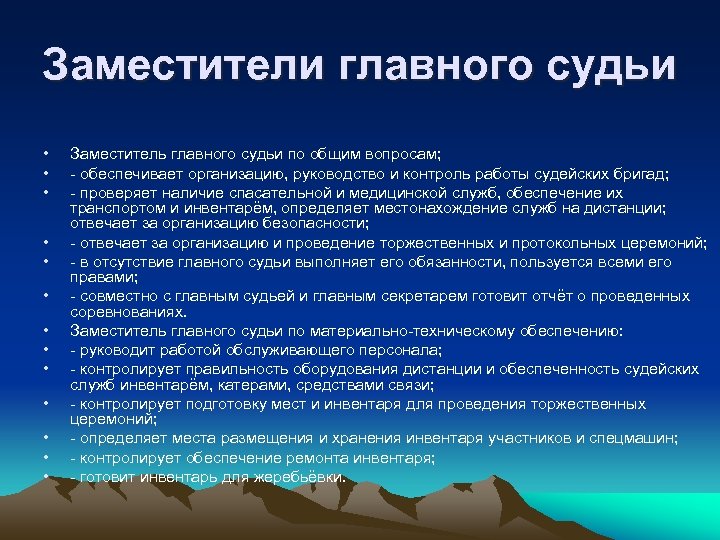 Заместители главного судьи

• Заместитель главного судьи по общим вопросам;
• - обеспечивает организацию, руководство и контроль работы судейских бригад;
• - проверяет наличие спасательной и медицинской служб, обеспечение их транспортом и инвентарём, определяет местонахождение служб на дистанции; отвечает за организацию безопасности;
• - отвечает за организацию и проведение торжественных и протокольных церемоний;
• - в отсутствие главного судьи выполняет его обязанности, пользуется всеми его правами;
• - совместно с главным судьей и главным секретарем готовит отчёт о проведенных соревнованиях.
• Заместитель главного судьи по материально-техническому обеспечению:
• - руководит работой обслуживающего персонала;
• - контролирует правильность оборудования дистанции и обеспеченность судейских служб инвентарём, катерами, средствами связи;
• - контролирует подготовку мест и инвентаря для проведения торжественных церемоний;
• - определяет места размещения и хранения инвентаря участников и спецмашин;
• - контролирует обеспечение ремонта инвентаря;
• - готовит инвентарь для жеребьёвки.